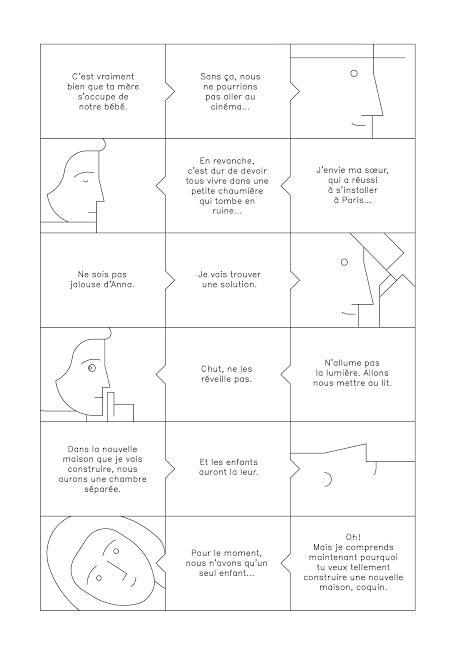 C'est vraiment bien que ta mère s'occupe de notre bébé.

Sans ça, nous ne pourrions pas aller au cinéma...

En revanche, c'est dur de devoir tous vivre dans une petite chaumière qui tombe en ruine...

J'envie ma sœur, qui a réussi à s'installer à Paris...

Ne sois pas jalouse d'Anna.

Je vais trouver une solution.

Chut, ne les réveille pas.

N'allume pas la lumière. Allons nous mettre au lit.

Dans la nouvelle maison que je vais construire, nous aurons une chambre séparée.

Et les enfants auront la leur.

Pour le moment, nous n'avons qu'un seul enfant...

Oh! Mais je comprends maintenant pourquoi tu veux tellement construire une nouvelle maison, coquin.